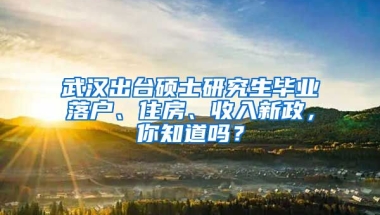 武汉出台硕士研究生毕业落户、住房、收入新政，你知道吗？